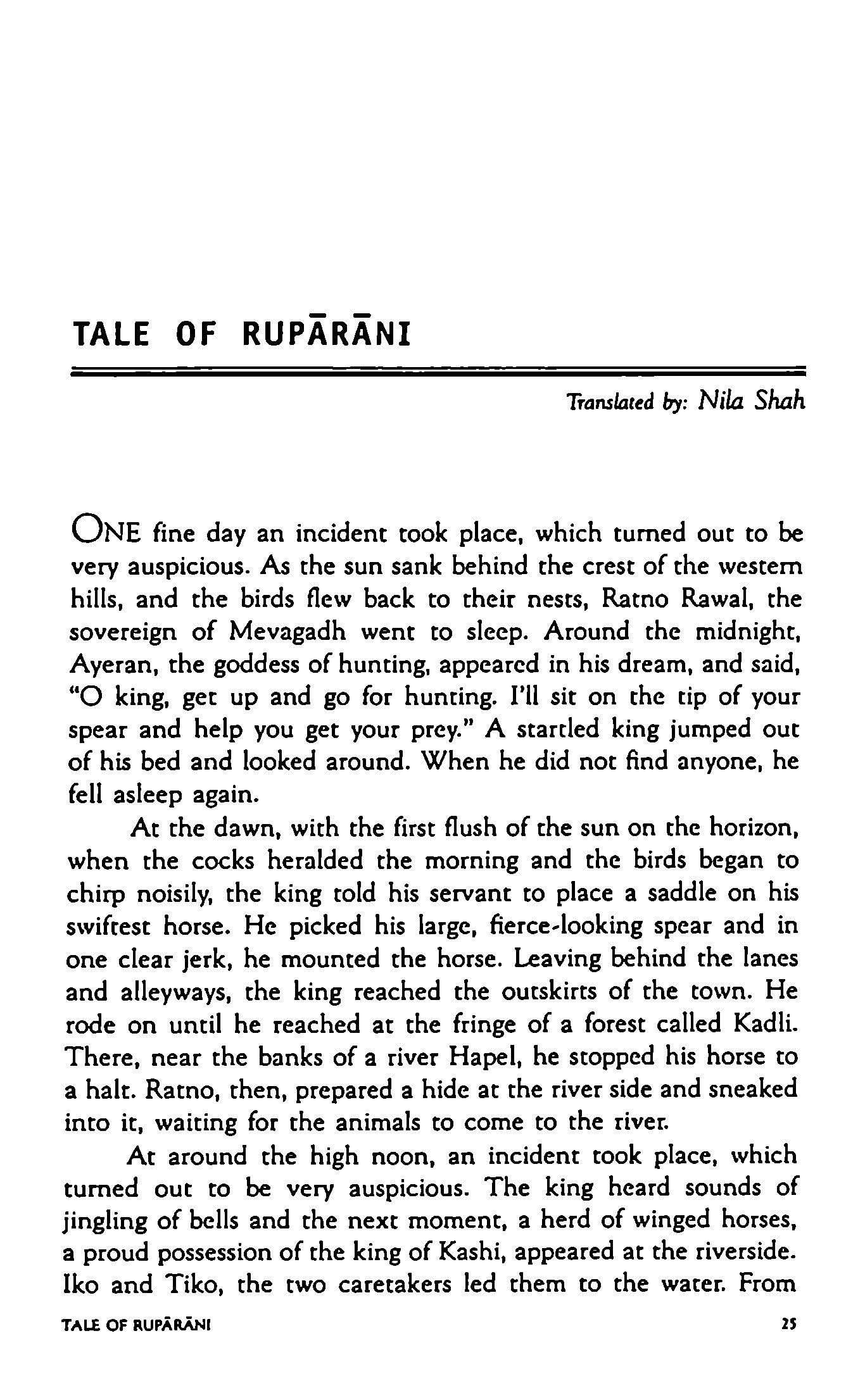 TALE OF RUPĀRĀNI

Translated by: Nila Shah

ONE fine day an incident took place, which turned out to be very auspicious. As the sun sank behind the crest of the western hills, and the birds flew back to their nests, Ratno Rawal, the sovereign of Mevagadh went to sleep. Around the midnight, Ayeran, the goddess of hunting, appeared in his dream, and said, "O king, get up and go for hunting. I'll sit on the tip of your spear and help you get your prey." A startled king jumped out of his bed and looked around. When he did not find anyone, he fell asleep again.

At the dawn, with the first flush of the sun on the horizon, when the cocks heralded the morning and the birds began to chirp noisily, the king told his servant to place a saddle on his swiftest horse. He picked his large, fierce-looking spear and in one clear jerk, he mounted the horse. Leaving behind the lanes and alleyways, the king reached the outskirts of the town. He rode on until he reached at the fringe of a forest called Kadli. There, near the banks of a river Hapel, he stopped his horse to a halt. Ratno, then, prepared a hide at the river side and sneaked into it, waiting for the animals to come to the river.

At around the high noon, an incident took place, which turned out to be very auspicious. The king heard sounds of jingling of bells and the next moment, a herd of winged horses, a proud possession of the king of Kashi, appeared at the riverside. Iko and Tiko, the two caretakers led them to the water. From

TALE OF RUPĀRĀNI 25